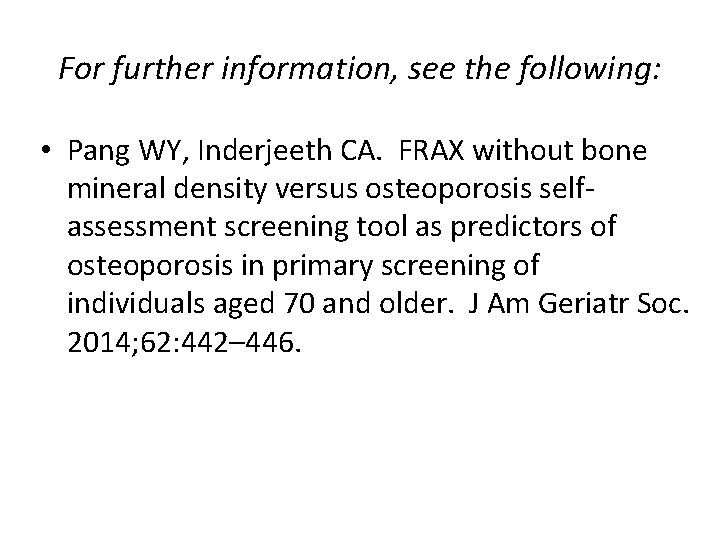 For further information, see the following:

• Pang WY, Inderjeeth CA. FRAX without bone mineral density versus osteoporosis self-assessment screening tool as predictors of osteoporosis in primary screening of individuals aged 70 and older. J Am Geriatr Soc. 2014;62:442–446.